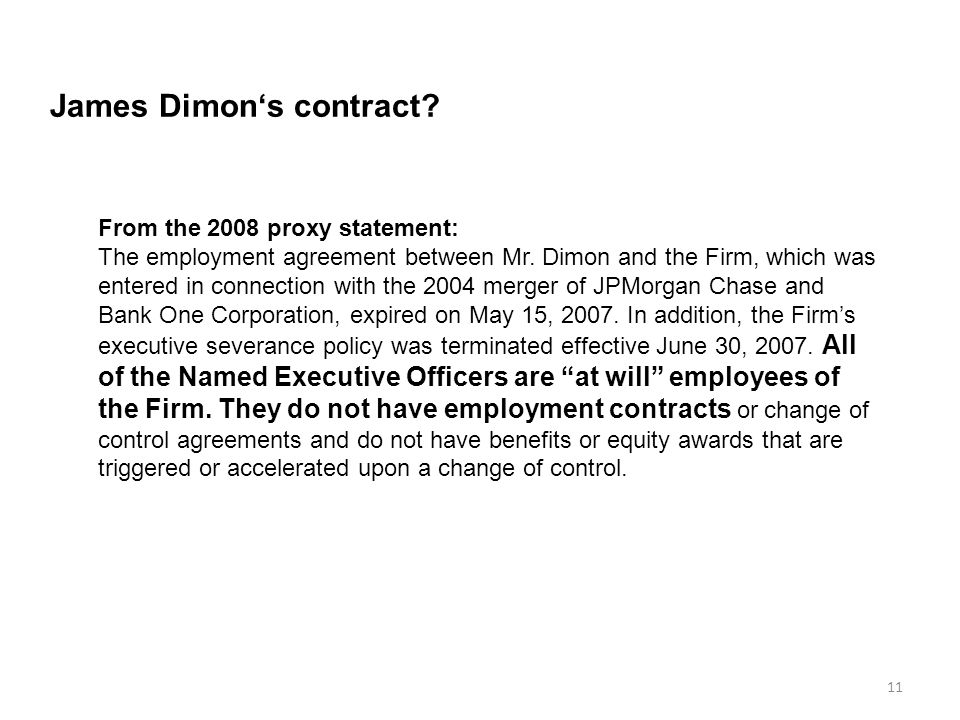 James Dimon‘s contract?

From the 2008 proxy statement:
The employment agreement between Mr. Dimon and the Firm, which was entered in connection with the 2004 merger of JPMorgan Chase and Bank One Corporation, expired on May 15, 2007. In addition, the Firm’s executive severance policy was terminated effective June 30, 2007. All of the Named Executive Officers are “at will” employees of the Firm. They do not have employment contracts or change of control agreements and do not have benefits or equity awards that are triggered or accelerated upon a change of control.

11